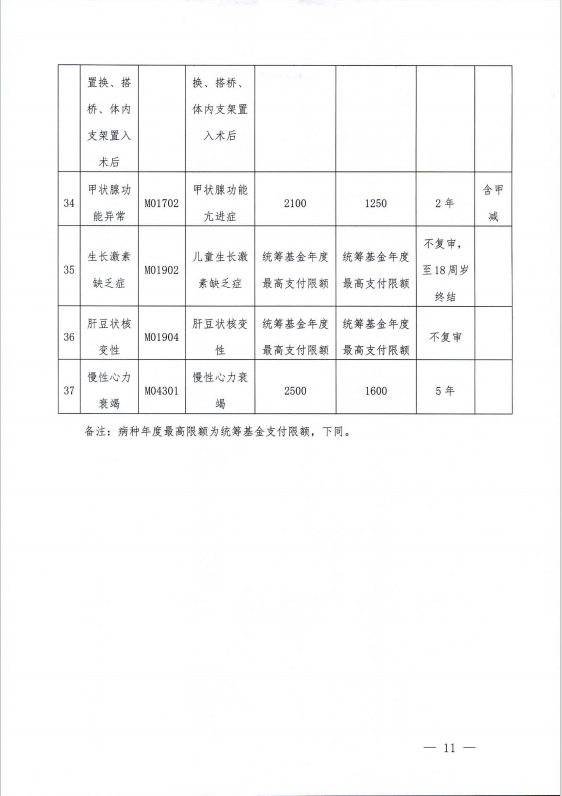 |  | 置换、搭桥、体内支架置入术后 |  | 换、搭桥、体内支架置入术后 |  |  |  |  |
|---|---|---|---|---|---|---|---|
| 34 | 甲状腺功能异常 | M01702 | 甲状腺功能亢进症 | 2100 | 1250 | 2年 | 含甲减 |
| 35 | 生长激素缺乏症 | M01902 | 儿童生长激素缺乏症 | 统筹基金年度最高支付限额 | 统筹基金年度最高支付限额 | 不复审，至18周岁终结 |  |
| 36 | 肝豆状核变性 | M01904 | 肝豆状核变性 | 统筹基金年度最高支付限额 | 统筹基金年度最高支付限额 | 不复审 |  |
| 37 | 慢性心力衰竭 | M04301 | 慢性心力衰竭 | 2500 | 1600 | 5年 |  |

备注：病种年度最高限额为统筹基金支付限额，下同。

— 11 —